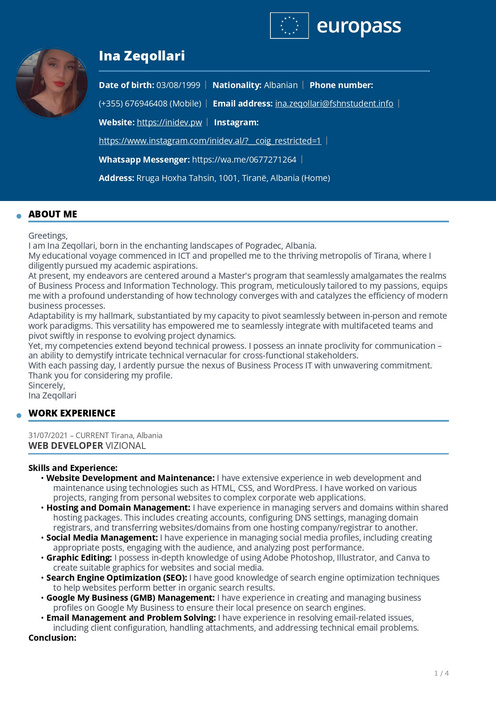 europass

Ina Zeqollari

Date of birth: 03/08/1999 | Nationality: Albanian | Phone number: (+355) 676946408 (Mobile) | Email address: ina.zeqollari@fshnstudent.info | Website: https://inidev.pw | Instagram: https://www.instagram.com/inidev.al/?__coig_restricted=1 | Whatsapp Messenger: https://wa.me/0677271264 | Address: Rruga Hoxha Tahsin, 1001, Tiranë, Albania (Home)

ABOUT ME

Greetings,
I am Ina Zeqollari, born in the enchanting landscapes of Pogradec, Albania.
My educational voyage commenced in ICT and propelled me to the thriving metropolis of Tirana, where I diligently pursued my academic aspirations.
At present, my endeavors are centered around a Master's program that seamlessly amalgamates the realms of Business Process and Information Technology. This program, meticulously tailored to my passions, equips me with a profound understanding of how technology converges with and catalyzes the efficiency of modern business processes.
Adaptability is my hallmark, substantiated by my capacity to pivot seamlessly between in-person and remote work paradigms. This versatility has empowered me to seamlessly integrate with multifaceted teams and pivot swiftly in response to evolving project dynamics.
Yet, my competencies extend beyond technical prowess. I possess an innate proclivity for communication – an ability to demystify intricate technical vernacular for cross-functional stakeholders.
With each passing day, I ardently pursue the nexus of Business Process IT with unwavering commitment.
Thank you for considering my profile.
Sincerely,
Ina Zeqollari

WORK EXPERIENCE

31/07/2021 – CURRENT Tirana, Albania
WEB DEVELOPER VIZIONAL

Skills and Experience:
• Website Development and Maintenance: I have extensive experience in web development and maintenance using technologies such as HTML, CSS, and WordPress. I have worked on various projects, ranging from personal websites to complex corporate web applications.
• Hosting and Domain Management: I have experience in managing servers and domains within shared hosting packages. This includes creating accounts, configuring DNS settings, managing domain registrars, and transferring websites/domains from one hosting company/registrar to another.
• Social Media Management: I have experience in managing social media profiles, including creating appropriate posts, engaging with the audience, and analyzing post performance.
• Graphic Editing: I possess in-depth knowledge of using Adobe Photoshop, Illustrator, and Canva to create suitable graphics for websites and social media.
• Search Engine Optimization (SEO): I have good knowledge of search engine optimization techniques to help websites perform better in organic search results.
• Google My Business (GMB) Management: I have experience in creating and managing business profiles on Google My Business to ensure their local presence on search engines.
• Email Management and Problem Solving: I have experience in resolving email-related issues, including client configuration, handling attachments, and addressing technical email problems.
Conclusion:

1 / 4